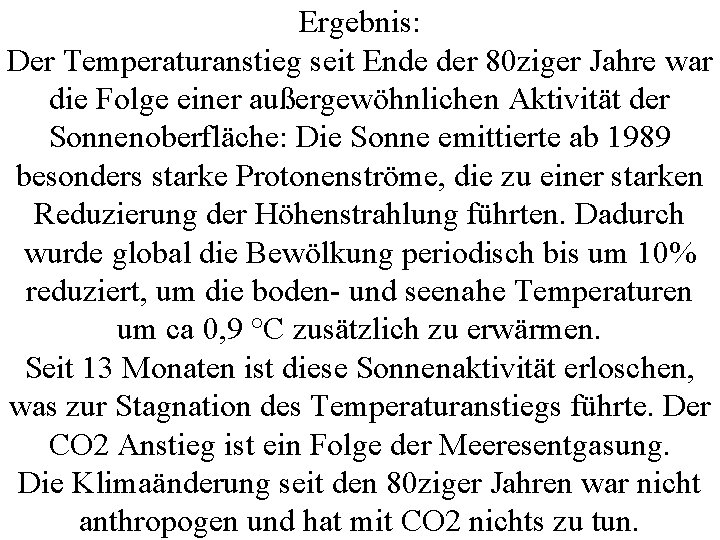 Ergebnis:
Der Temperaturanstieg seit Ende der 80ziger Jahre war die Folge einer außergewöhnlichen Aktivität der Sonnenoberfläche: Die Sonne emittierte ab 1989 besonders starke Protonenströme, die zu einer starken Reduzierung der Höhenstrahlung führten. Dadurch wurde global die Bewölkung periodisch bis um 10% reduziert, um die boden- und seenahe Temperaturen um ca 0,9 °C zusätzlich zu erwärmen.
Seit 13 Monaten ist diese Sonnenaktivität erloschen, was zur Stagnation des Temperaturanstiegs führte. Der CO2 Anstieg ist ein Folge der Meeresentgasung.
Die Klimaänderung seit den 80ziger Jahren war nicht anthropogen und hat mit CO2 nichts zu tun.